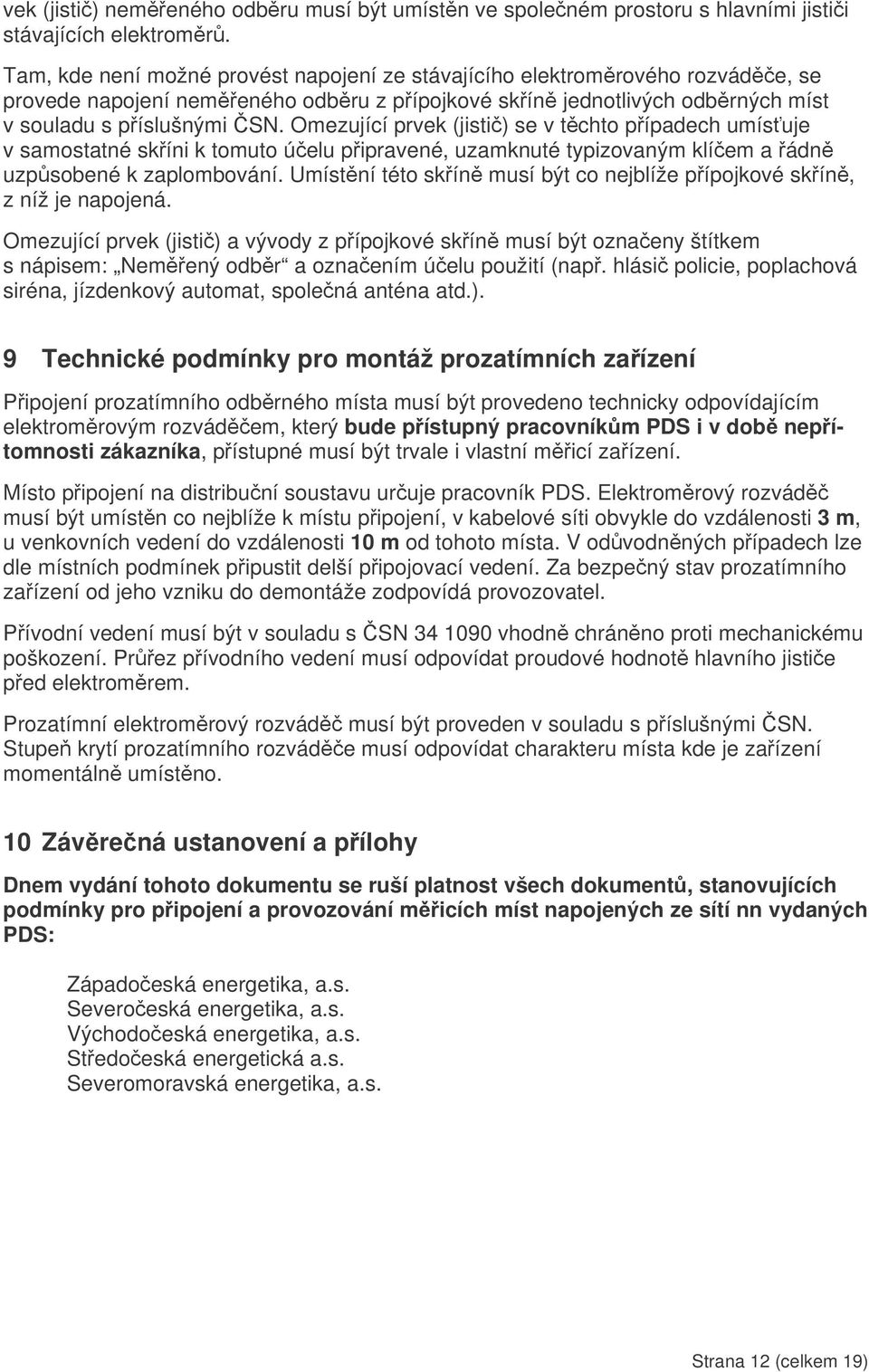 vek (jistič) neměřeného odběru musí být umístěn ve společném prostoru s hlavními jističi stávajících elektroměrů.

Tam, kde není možné provést napojení ze stávajícího elektroměrového rozváděče, se provede napojení neměřeného odběru z přípojkové skříně jednotlivých odběrných míst v souladu s příslušnými ČSN. Omezující prvek (jistič) se v těchto případech umísťuje v samostatné skříni k tomuto účelu připravené, uzamknuté typizovaným klíčem a řádně uzpůsobené k zaplombování. Umístění této skříně musí být co nejblíže přípojkové skříně, z níž je napojená.

Omezující prvek (jistič) a vývody z přípojkové skříně musí být označeny štítkem s nápisem: „Neměřený odběr“ a označením účelu použití (např. hlásič policie, poplachová siréna, jízdenkový automat, společná anténa atd.).

9 Technické podmínky pro montáž prozatímních zařízení

Připojení prozatímního odběrného místa musí být provedeno technicky odpovídajícím elektroměrovým rozváděčem, který bude přístupný pracovníkům PDS i v době nepřítomnosti zákazníka, přístupné musí být trvale i vlastní měřicí zařízení.

Místo připojení na distribuční soustavu určuje pracovník PDS. Elektroměrový rozváděč musí být umístěn co nejblíže k místu připojení, v kabelové síti obvykle do vzdálenosti 3 m, u venkovních vedení do vzdálenosti 10 m od tohoto místa. V odůvodněných případech lze dle místních podmínek připustit delší připojovací vedení. Za bezpečný stav prozatímního zařízení od jeho vzniku do demontáže zodpovídá provozovatel.

Přívodní vedení musí být v souladu s ČSN 34 1090 vhodně chráněno proti mechanickému poškození. Průřez přívodního vedení musí odpovídat proudové hodnotě hlavního jističe před elektroměrem.

Prozatímní elektroměrový rozváděč musí být proveden v souladu s příslušnými ČSN. Stupeň krytí prozatímního rozváděče musí odpovídat charakteru místa kde je zařízení momentálně umístěno.

10 Závěrečná ustanovení a přílohy

Dnem vydání tohoto dokumentu se ruší platnost všech dokumentů, stanovujících podmínky pro připojení a provozování měřicích míst napojených ze sítí nn vydaných PDS:

Západočeská energetika, a.s.
Severočeská energetika, a.s.
Východočeská energetika, a.s.
Středočeská energetická a.s.
Severomoravská energetika, a.s.

Strana 12 (celkem 19)